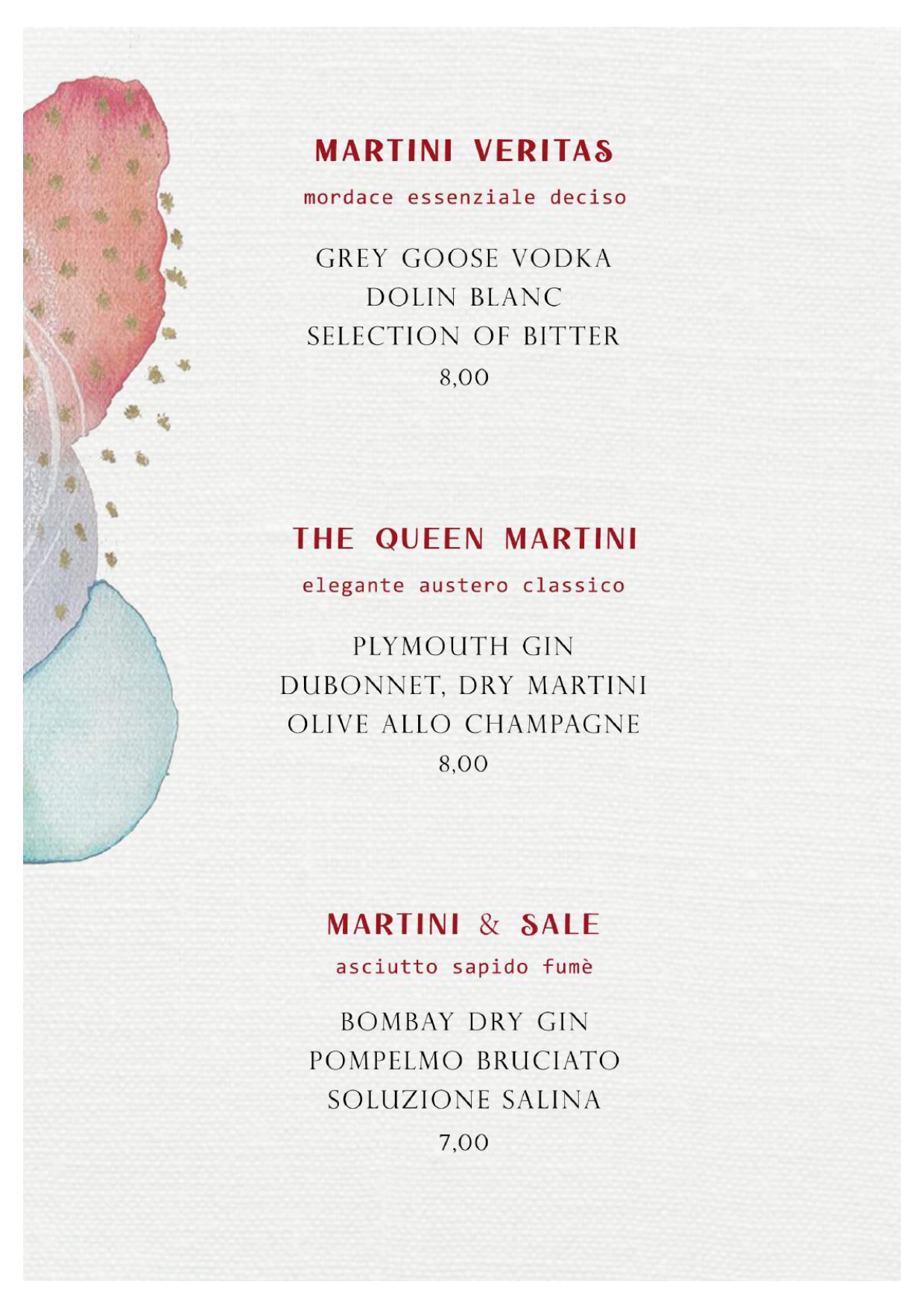 MARTINI VERITAS

mordace essenziale deciso

GREY GOOSE VODKA
DOLIN BLANC
SELECTION OF BITTER
8,00

THE QUEEN MARTINI

elegante austero classico

PLYMOUTH GIN
DUBONNET, DRY MARTINI
OLIVE ALLO CHAMPAGNE
8,00

MARTINI & SALE

asciutto sapido fumè

BOMBAY DRY GIN
POMPELMO BRUCIATO
SOLUZIONE SALINA
7,00